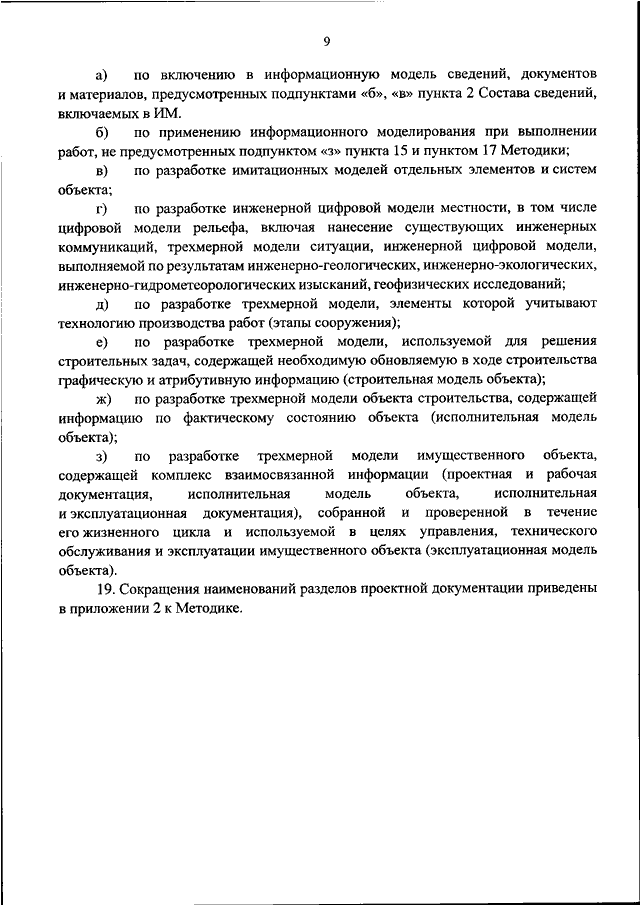 9

а) по включению в информационную модель сведений, документов и материалов, предусмотренных подпунктами «б», «в» пункта 2 Состава сведений, включаемых в ИМ.

б) по применению информационного моделирования при выполнении работ, не предусмотренных подпунктом «з» пункта 15 и пунктом 17 Методики;

в) по разработке имитационных моделей отдельных элементов и систем объекта;

г) по разработке инженерной цифровой модели местности, в том числе цифровой модели рельефа, включая нанесение существующих инженерных коммуникаций, трехмерной модели ситуации, инженерной цифровой модели, выполняемой по результатам инженерно-геологических, инженерно-экологических, инженерно-гидрометеорологических изысканий, геофизических исследований;

д) по разработке трехмерной модели, элементы которой учитывают технологию производства работ (этапы сооружения);

е) по разработке трехмерной модели, используемой для решения строительных задач, содержащей необходимую обновляемую в ходе строительства графическую и атрибутивную информацию (строительная модель объекта);

ж) по разработке трехмерной модели объекта строительства, содержащей информацию по фактическому состоянию объекта (исполнительная модель объекта);

з) по разработке трехмерной модели имущественного объекта, содержащей комплекс взаимосвязанной информации (проектная и рабочая документация, исполнительная модель объекта, исполнительная и эксплуатационная документация), собранной и проверенной в течение его жизненного цикла и используемой в целях управления, технического обслуживания и эксплуатации имущественного объекта (эксплуатационная модель объекта).

19. Сокращения наименований разделов проектной документации приведены в приложении 2 к Методике.